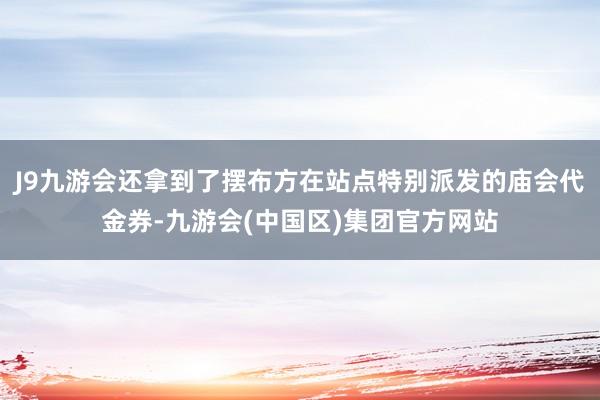 J9九游会还拿到了摆布方在站点特别派发的庙会代金券-九游会(中国区)集团官方网站